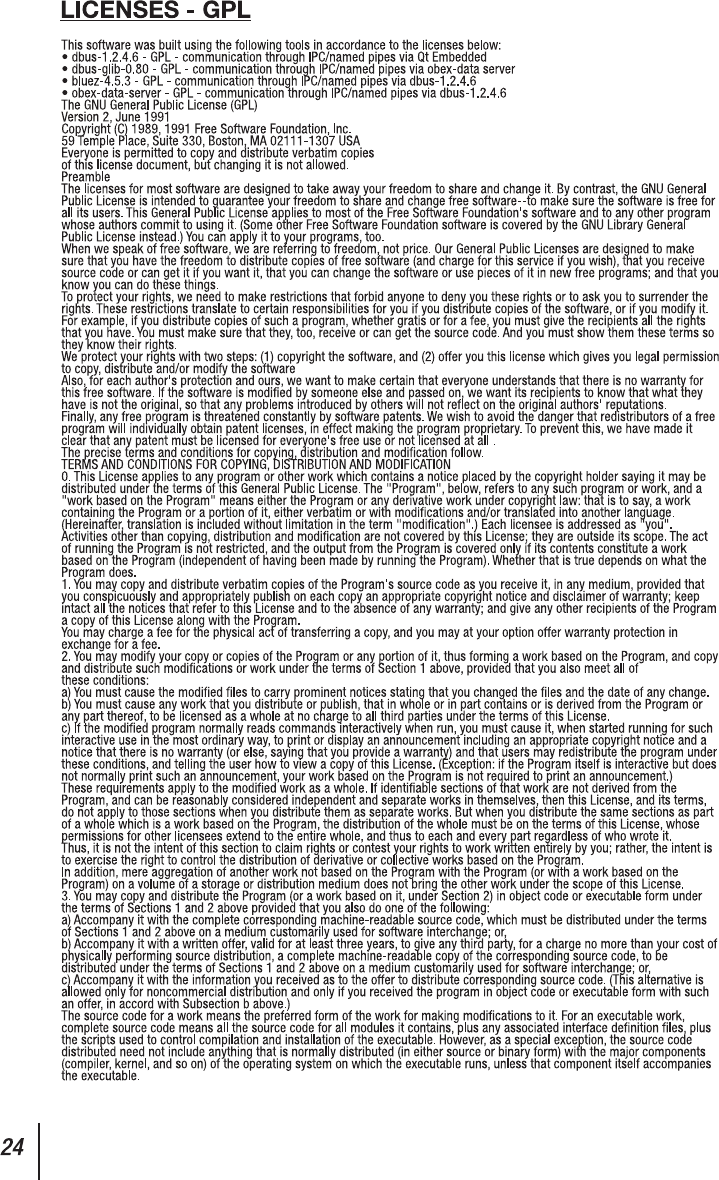 LICENSES - GPL

This software was built using the following tools in accordance to the licenses below:
• dbus-1.2.4.6 - GPL - communication through IPC/named pipes via Qt Embedded
• dbus-glib-0.80 - GPL - communication through IPC/named pipes via obex-data server
• bluez-4.5.3 - GPL - communication through IPC/named pipes via dbus-1.2.4.6
• obex-data-server - GPL - communication through IPC/named pipes via dbus-1.2.4.6
The GNU General Public License (GPL)
Version 2, June 1991
Copyright (C) 1989, 1991 Free Software Foundation, Inc.
59 Temple Place, Suite 330, Boston, MA 02111-1307 USA
Everyone is permitted to copy and distribute verbatim copies
of this license document, but changing it is not allowed.
Preamble
The licenses for most software are designed to take away your freedom to share and change it. By contrast, the GNU General Public License is intended to guarantee your freedom to share and change free software--to make sure the software is free for all its users. This General Public License applies to most of the Free Software Foundation's software and to any other program whose authors commit to using it. (Some other Free Software Foundation software is covered by the GNU Library General Public License instead.) You can apply it to your programs, too.
When we speak of free software, we are referring to freedom, not price. Our General Public Licenses are designed to make sure that you have the freedom to distribute copies of free software (and charge for this service if you wish), that you receive source code or can get it if you want it, that you can change the software or use pieces of it in new free programs; and that you know you can do these things.
To protect your rights, we need to make restrictions that forbid anyone to deny you these rights or to ask you to surrender the rights. These restrictions translate to certain responsibilities for you if you distribute copies of the software, or if you modify it.
For example, if you distribute copies of such a program, whether gratis or for a fee, you must give the recipients all the rights that you have. You must make sure that they, too, receive or can get the source code. And you must show them these terms so they know their rights.
We protect your rights with two steps: (1) copyright the software, and (2) offer you this license which gives you legal permission to copy, distribute and/or modify the software
Also, for each author's protection and ours, we want to make certain that everyone understands that there is no warranty for this free software. If the software is modified by someone else and passed on, we want its recipients to know that what they have is not the original, so that any problems introduced by others will not reflect on the original authors' reputations.
Finally, any free program is threatened constantly by software patents. We wish to avoid the danger that redistributors of a free program will individually obtain patent licenses, in effect making the program proprietary. To prevent this, we have made it clear that any patent must be licensed for everyone's free use or not licensed at all .
The precise terms and conditions for copying, distribution and modification follow.
TERMS AND CONDITIONS FOR COPYING, DISTRIBUTION AND MODIFICATION
0. This License applies to any program or other work which contains a notice placed by the copyright holder saying it may be distributed under the terms of this General Public License. The "Program", below, refers to any such program or work, and a "work based on the Program" means either the Program or any derivative work under copyright law: that is to say, a work containing the Program or a portion of it, either verbatim or with modifications and/or translated into another language. (Hereinafter, translation is included without limitation in the term "modification".) Each licensee is addressed as "you".
Activities other than copying, distribution and modification are not covered by this License; they are outside its scope. The act of running the Program is not restricted, and the output from the Program is covered only if its contents constitute a work based on the Program (independent of having been made by running the Program). Whether that is true depends on what the Program does.
1. You may copy and distribute verbatim copies of the Program's source code as you receive it, in any medium, provided that you conspicuously and appropriately publish on each copy an appropriate copyright notice and disclaimer of warranty; keep intact all the notices that refer to this License and to the absence of any warranty; and give any other recipients of the Program a copy of this License along with the Program.
You may charge a fee for the physical act of transferring a copy, and you may at your option offer warranty protection in exchange for a fee.
2. You may modify your copy or copies of the Program or any portion of it, thus forming a work based on the Program, and copy and distribute such modifications or work under the terms of Section 1 above, provided that you also meet all of these conditions:
a) You must cause the modified files to carry prominent notices stating that you changed the files and the date of any change.
b) You must cause any work that you distribute or publish, that in whole or in part contains or is derived from the Program or any part thereof, to be licensed as a whole at no charge to all third parties under the terms of this License.
c) If the modified program normally reads commands interactively when run, you must cause it, when started running for such interactive use in the most ordinary way, to print or display an announcement including an appropriate copyright notice and a notice that there is no warranty (or else, saying that you provide a warranty) and that users may redistribute the program under these conditions, and telling the user how to view a copy of this License. (Exception: if the Program itself is interactive but does not normally print such an announcement, your work based on the Program is not required to print an announcement.)
These requirements apply to the modified work as a whole. If identifiable sections of that work are not derived from the Program, and can be reasonably considered independent and separate works in themselves, then this License, and its terms, do not apply to those sections when you distribute them as separate works. But when you distribute the same sections as part of a whole which is a work based on the Program, the distribution of the whole must be on the terms of this License, whose permissions for other licensees extend to the entire whole, and thus to each and every part regardless of who wrote it.
Thus, it is not the intent of this section to claim rights or contest your rights to work written entirely by you; rather, the intent is to exercise the right to control the distribution of derivative or collective works based on the Program.
In addition, mere aggregation of another work not based on the Program with the Program (or with a work based on the Program) on a volume of a storage or distribution medium does not bring the other work under the scope of this License.
3. You may copy and distribute the Program (or a work based on it, under Section 2) in object code or executable form under the terms of Sections 1 and 2 above provided that you also do one of the following:
a) Accompany it with the complete corresponding machine-readable source code, which must be distributed under the terms of Sections 1 and 2 above on a medium customarily used for software interchange; or,
b) Accompany it with a written offer, valid for at least three years, to give any third party, for a charge no more than your cost of physically performing source distribution, a complete machine-readable copy of the corresponding source code, to be distributed under the terms of Sections 1 and 2 above on a medium customarily used for software interchange; or,
c) Accompany it with the information you received as to the offer to distribute corresponding source code. (This alternative is allowed only for noncommercial distribution and only if you received the program in object code or executable form with such an offer, in accord with Subsection b above.)
The source code for a work means the preferred form of the work for making modifications to it. For an executable work, complete source code means all the source code for all modules it contains, plus any associated interface definition files, plus the scripts used to control compilation and installation of the executable. However, as a special exception, the source code distributed need not include anything that is normally distributed (in either source or binary form) with the major components (compiler, kernel, and so on) of the operating system on which the executable runs, unless that component itself accompanies the executable.

24